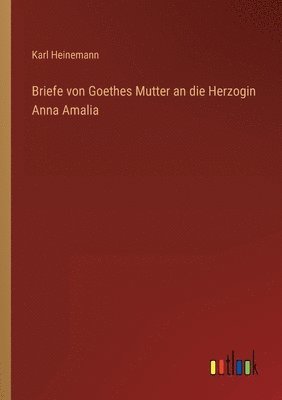 Karl Heinemann

Briefe von Goethes Mutter an die Herzogin Anna Amalia

outlook